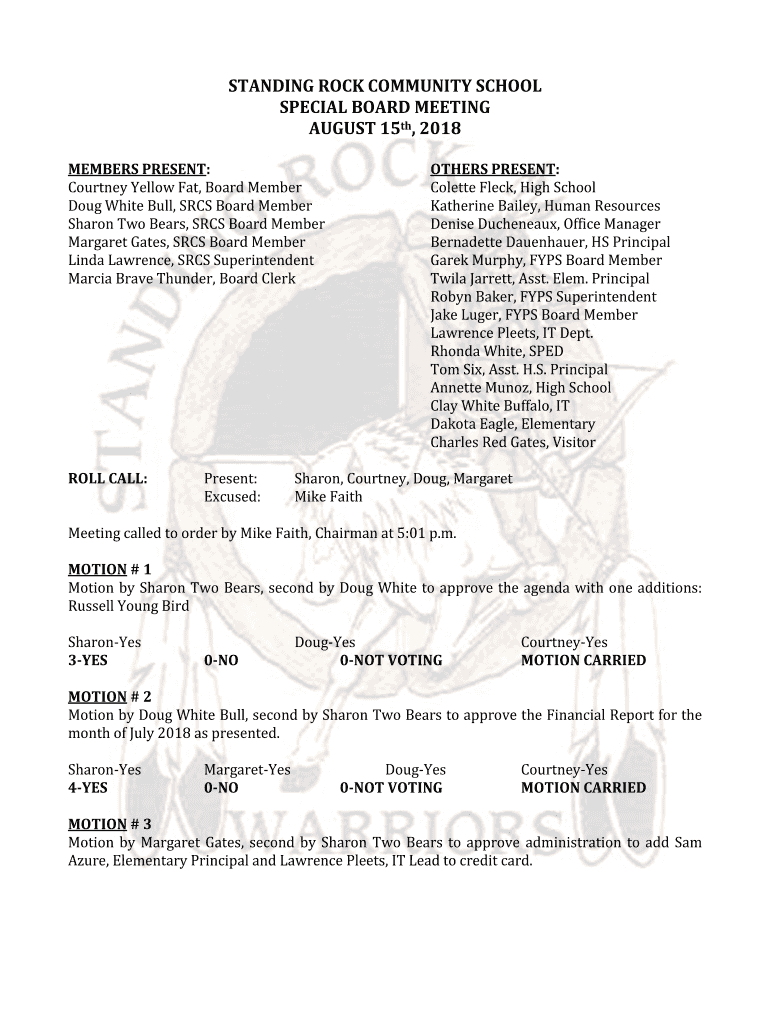 STANDING ROCK COMMUNITY SCHOOL
SPECIAL BOARD MEETING
AUGUST 15th, 2018

MEMBERS PRESENT:
Courtney Yellow Fat, Board Member
Doug White Bull, SRCS Board Member
Sharon Two Bears, SRCS Board Member
Margaret Gates, SRCS Board Member
Linda Lawrence, SRCS Superintendent
Marcia Brave Thunder, Board Clerk

OTHERS PRESENT:
Colette Fleck, High School
Katherine Bailey, Human Resources
Denise Ducheneaux, Office Manager
Bernadette Dauenhauer, HS Principal
Garek Murphy, FYPS Board Member
Twila Jarrett, Asst. Elem. Principal
Robyn Baker, FYPS Superintendent
Jake Luger, FYPS Board Member
Lawrence Pleets, IT Dept.
Rhonda White, SPED
Tom Six, Asst. H.S. Principal
Annette Munoz, High School
Clay White Buffalo, IT
Dakota Eagle, Elementary
Charles Red Gates, Visitor

ROLL CALL: Present: Sharon, Courtney, Doug, Margaret
Excused: Mike Faith

Meeting called to order by Mike Faith, Chairman at 5:01 p.m.

MOTION # 1
Motion by Sharon Two Bears, second by Doug White to approve the agenda with one additions: Russell Young Bird

Sharon-Yes Doug-Yes Courtney-Yes
3-YES 0-NO 0-NOT VOTING MOTION CARRIED

MOTION # 2
Motion by Doug White Bull, second by Sharon Two Bears to approve the Financial Report for the month of July 2018 as presented.

Sharon-Yes Margaret-Yes Doug-Yes Courtney-Yes
4-YES 0-NO 0-NOT VOTING MOTION CARRIED

MOTION # 3
Motion by Margaret Gates, second by Sharon Two Bears to approve administration to add Sam Azure, Elementary Principal and Lawrence Pleets, IT Lead to credit card.